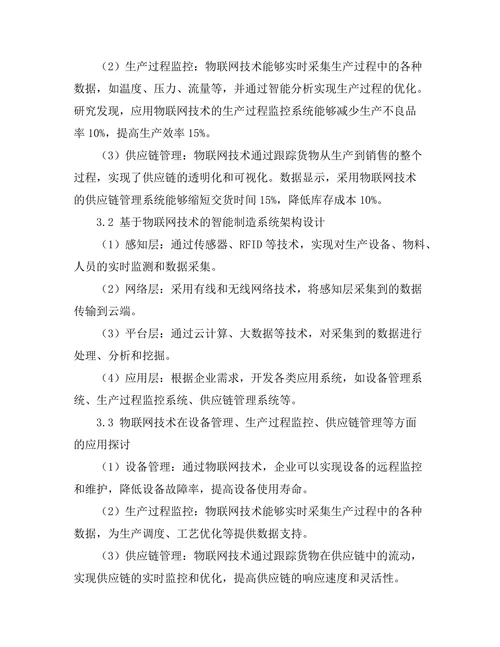 （2）生产过程监控：物联网技术能够实时采集生产过程中的各种数据，如温度、压力、流量等，并通过智能分析实现生产过程的优化。研究发现，应用物联网技术的生产过程监控系统能够减少生产不良品率 10%，提高生产效率 15%。

（3）供应链管理：物联网技术通过跟踪货物从生产到销售的整个过程，实现了供应链的透明化和可视化。数据显示，采用物联网技术的供应链管理系统能够缩短交货时间 15%，降低库存成本 10%。

3.2 基于物联网技术的智能制造系统架构设计

（1）感知层：通过传感器、RFID 等技术，实现对生产设备、物料、人员的实时监测和数据采集。

（2）网络层：采用有线和无线网络技术，将感知层采集到的数据传输到云端。

（3）平台层：通过云计算、大数据等技术，对采集到的数据进行处理、分析和挖掘。

（4）应用层：根据企业需求，开发各类应用系统，如设备管理系统、生产过程监控系统、供应链管理系统等。

3.3 物联网技术在设备管理、生产过程监控、供应链管理等方面的应用探讨

（1）设备管理：通过物联网技术，企业可以实现设备的远程监控和维护，降低设备故障率，提高设备使用寿命。

（2）生产过程监控：物联网技术能够实时采集生产过程中的各种数据，为生产调度、工艺优化等提供数据支持。

（3）供应链管理：物联网技术通过跟踪货物在供应链中的流动，实现供应链的实时监控和优化，提高供应链的响应速度和灵活性。